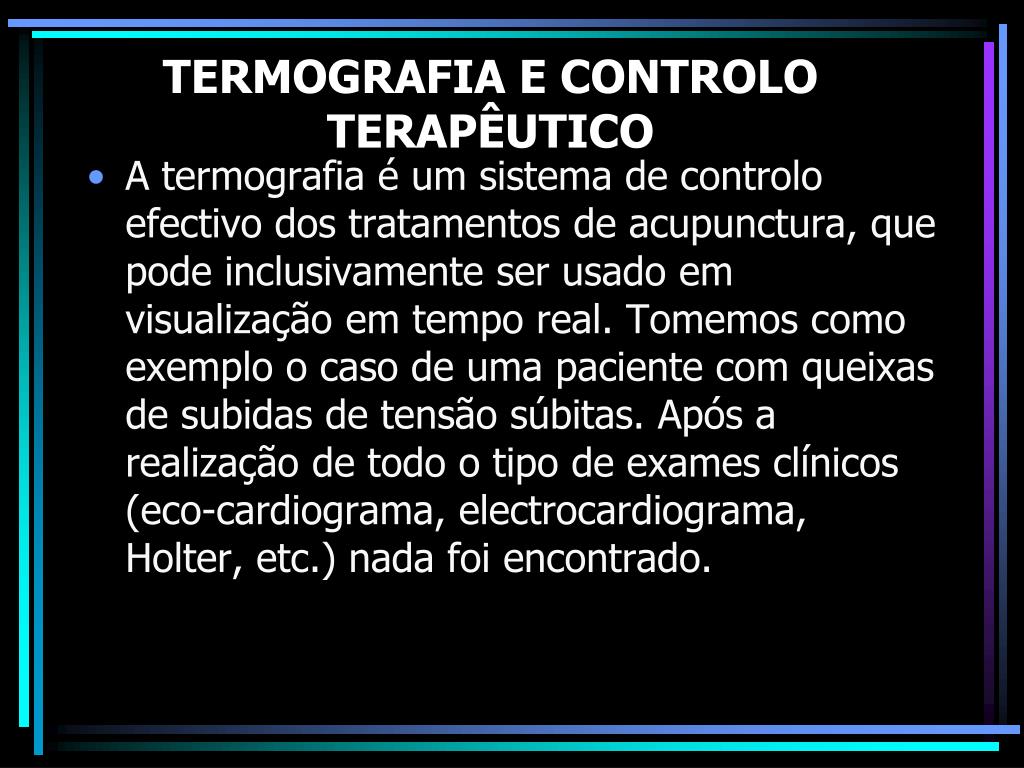 TERMOGRAFIA E CONTROLO TERAPÊUTICO

• A termografia é um sistema de controlo efectivo dos tratamentos de acupunctura, que pode inclusivamente ser usado em visualização em tempo real. Tomemos como exemplo o caso de uma paciente com queixas de subidas de tensão súbitas. Após a realização de todo o tipo de exames clínicos (eco-cardiograma, electrocardiograma, Holter, etc.) nada foi encontrado.